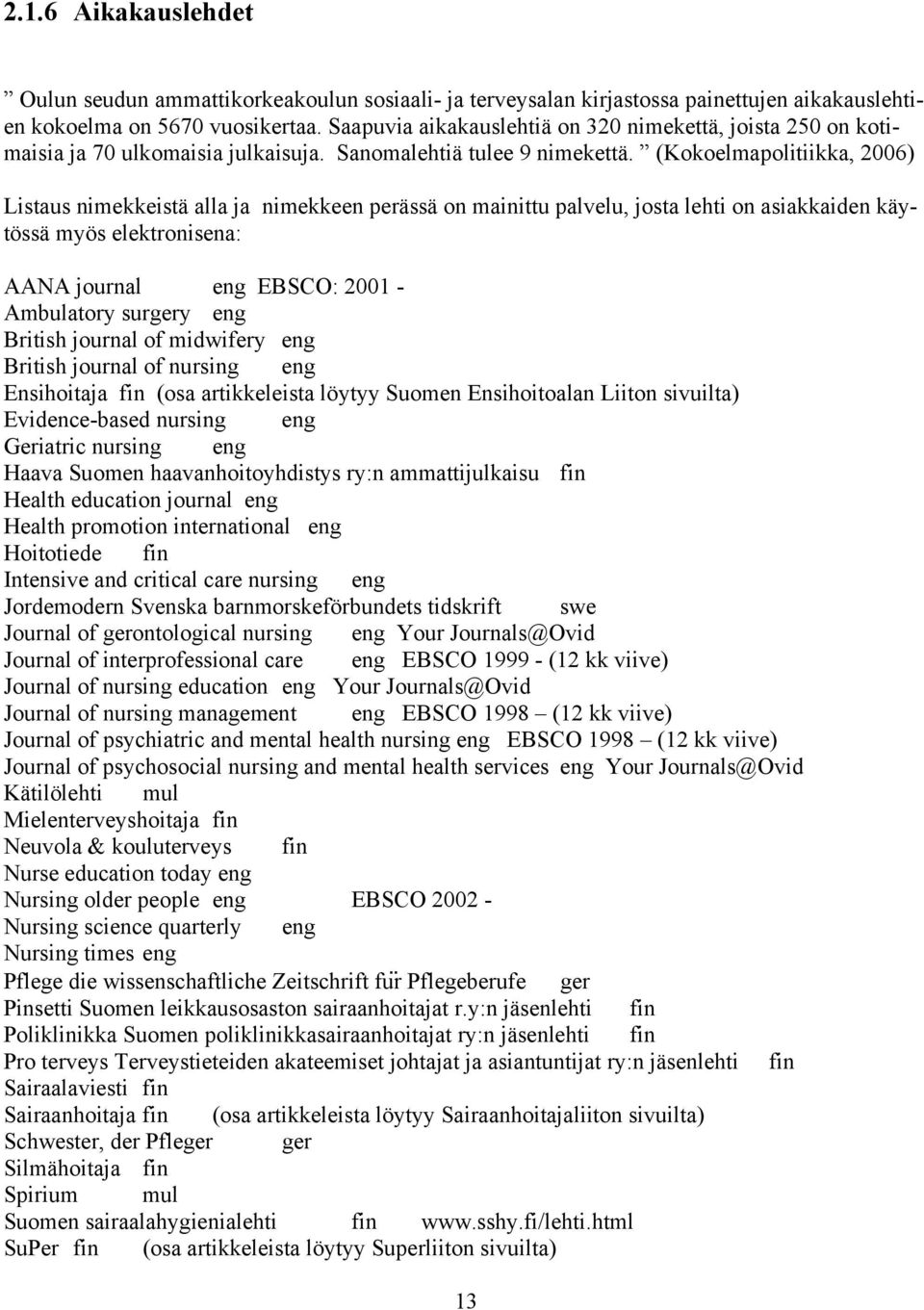 2.1.6 Aikakauslehdet

” Oulun seudun ammattikorkeakoulun sosiaali- ja terveysalan kirjastossa painettujen aikakauslehtien kokoelma on 5670 vuosikertaa. Saapuvia aikakauslehtiä on 320 nimekettä, joista 250 on kotimaisia ja 70 ulkomaisia julkaisuja. Sanomalehtiä tulee 9 nimekettä. ” (Kokoelmapolitiikka, 2006)

Listaus nimekkeistä alla ja nimekkeen perässä on mainittu palvelu, josta lehti on asiakkaiden käytössä myös elektronisena:

AANA journal eng EBSCO: 2001 -
Ambulatory surgery eng
British journal of midwifery eng
British journal of nursing eng
Ensihoitaja fin (osa artikkeleista löytyy Suomen Ensihoitoalan Liiton sivuilta)
Evidence-based nursing eng
Geriatric nursing eng
Haava Suomen haavanhoitoyhdistys ry:n ammattijulkaisu fin
Health education journal eng
Health promotion international eng
Hoitotiede fin
Intensive and critical care nursing eng
Jordemodern Svenska barnmorskeförbundets tidskrift swe
Journal of gerontological nursing eng Your Journals@Ovid
Journal of interprofessional care eng EBSCO 1999 - (12 kk viive)
Journal of nursing education eng Your Journals@Ovid
Journal of nursing management eng EBSCO 1998 – (12 kk viive)
Journal of psychiatric and mental health nursing eng EBSCO 1998 – (12 kk viive)
Journal of psychosocial nursing and mental health services eng Your Journals@Ovid
Kätilölehti mul
Mielenterveyshoitaja fin
Neuvola & kouluterveys fin
Nurse education today eng
Nursing older people eng EBSCO 2002 -
Nursing science quarterly eng
Nursing times eng
Pflege die wissenschaftliche Zeitschrift für Pflegeberufe ger
Pinsetti Suomen leikkausosaston sairaanhoitajat r.y:n jäsenlehti fin
Poliklinikka Suomen poliklinikkasairaanhoitajat ry:n jäsenlehti fin
Pro terveys Terveystieteiden akateemiset johtajat ja asiantuntijat ry:n jäsenlehti fin
Sairaalaviesti fin
Sairaanhoitaja fin (osa artikkeleista löytyy Sairaanhoitajaliiton sivuilta)
Schwester, der Pfleger ger
Silmähoitaja fin
Spirium mul
Suomen sairaalahygienialehti fin www.sshy.fi/lehti.html
SuPer fin (osa artikkeleista löytyy Superliiton sivuilta)

13